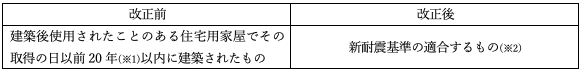 | 改正前 | 改正後 |
|---|---|
| 建築後使用されたことのある住宅用家屋でその取得の日以前 20 年(※1)以内に建築されたもの | 新耐震基準の適合するもの(※2) |